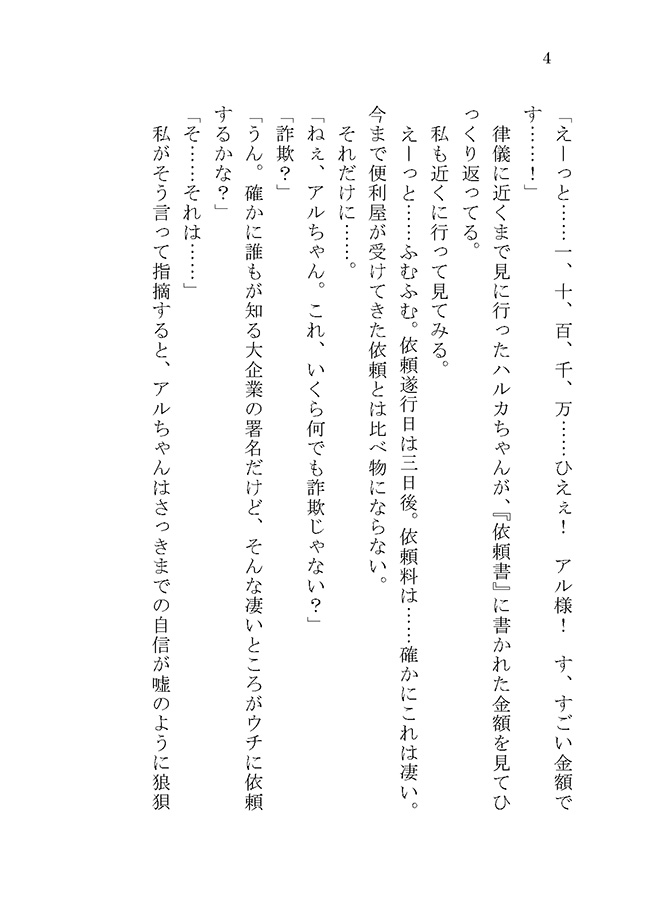 4

「えーっと……一、十、百、千、万……ひえぇ！　アル様！　す、すごい金額です……！」

律儀に近くまで見に行ったハルカちゃんが、『依頼書』に書かれた金額を見てひっくり返ってる。

私も近くに行って見てみる。

えーっと……ふむふむ。依頼遂行日は三日後。依頼料は……確かにこれは凄い。今まで便利屋が受けてきた依頼とは比べ物にならない。

それだけに……。

「ねぇ、アルちゃん。これ、いくら何でも詐欺じゃない？」

「詐欺？」

「うん。確かに誰もが知る大企業の署名だけど、そんな凄いところがウチに依頼するかな？」

「そ……それは……」

私がそう言って指摘すると、アルちゃんはさっきまでの自信が嘘のように狼狽